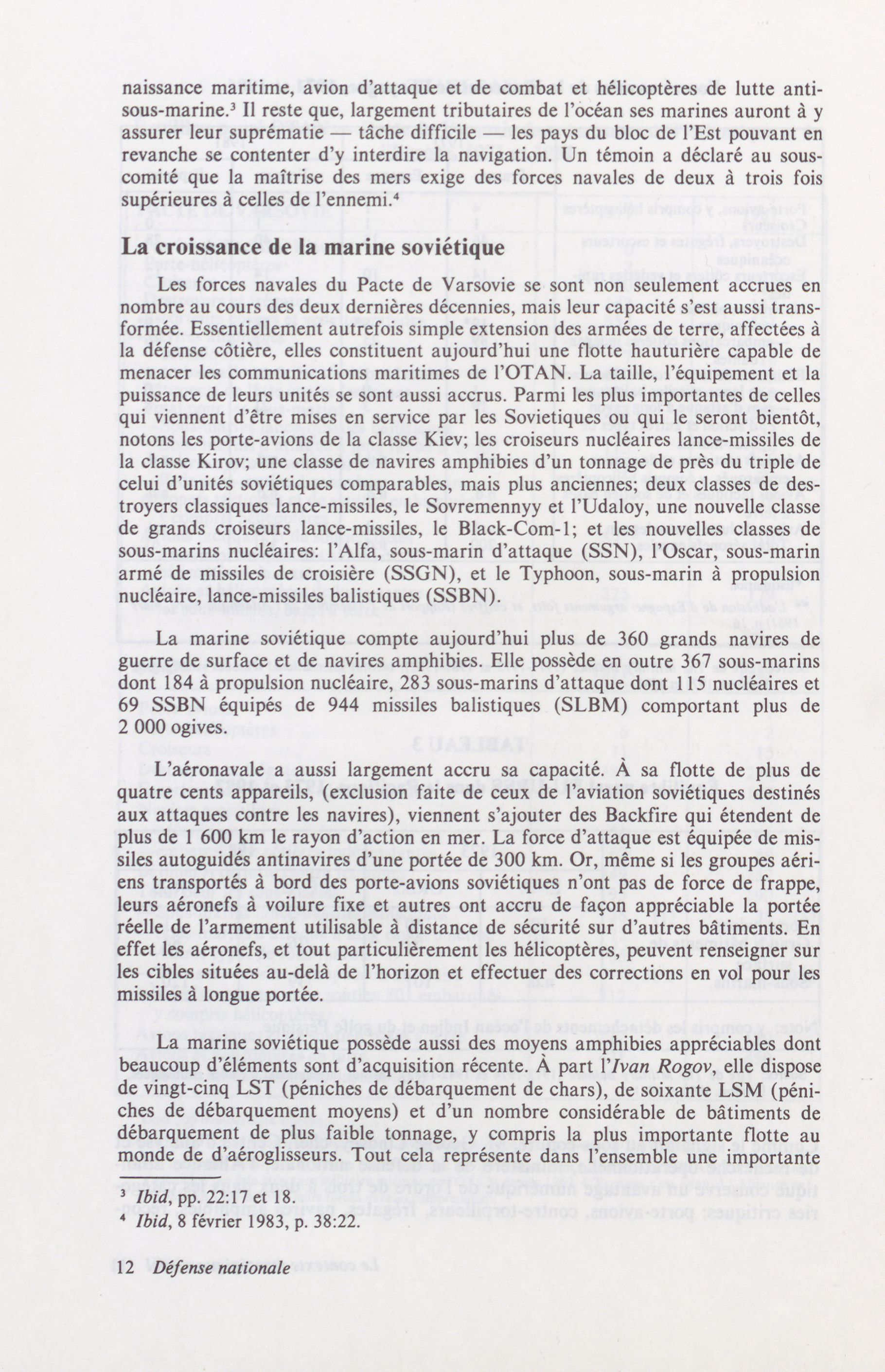 naissance maritime, avion d'attaque et de combat et hélicoptères de lutte anti-sous-marine.³ Il reste que, largement tributaires de l'océan ses marines auront à y assurer leur suprématie — tâche difficile — les pays du bloc de l'Est pouvant en revanche se contenter d'y interdire la navigation. Un témoin a déclaré au sous-comité que la maîtrise des mers exige des forces navales de deux à trois fois supérieures à celles de l'ennemi.⁴

La croissance de la marine soviétique

Les forces navales du Pacte de Varsovie se sont non seulement accrues en nombre au cours des deux dernières décennies, mais leur capacité s'est aussi transformée. Essentiellement autrefois simple extension des armées de terre, affectées à la défense côtière, elles constituent aujourd'hui une flotte hauturière capable de menacer les communications maritimes de l'OTAN. La taille, l'équipement et la puissance de leurs unités se sont aussi accrus. Parmi les plus importantes de celles qui viennent d'être mises en service par les Sovietiques ou qui le seront bientôt, notons les porte-avions de la classe Kiev; les croiseurs nucléaires lance-missiles de la classe Kirov; une classe de navires amphibies d'un tonnage de près du triple de celui d'unités soviétiques comparables, mais plus anciennes; deux classes de destroyers classiques lance-missiles, le Sovremennyy et l'Udaloy, une nouvelle classe de grands croiseurs lance-missiles, le Black-Com-1; et les nouvelles classes de sous-marins nucléaires: l'Alfa, sous-marin d'attaque (SSN), l'Oscar, sous-marin armé de missiles de croisière (SSGN), et le Typhoon, sous-marin à propulsion nucléaire, lance-missiles balistiques (SSBN).

La marine soviétique compte aujourd'hui plus de 360 grands navires de guerre de surface et de navires amphibies. Elle possède en outre 367 sous-marins dont 184 à propulsion nucléaire, 283 sous-marins d'attaque dont 115 nucléaires et 69 SSBN équipés de 944 missiles balistiques (SLBM) comportant plus de 2 000 ogives.

L'aéronavale a aussi largement accru sa capacité. À sa flotte de plus de quatre cents appareils, (exclusion faite de ceux de l'aviation soviétiques destinés aux attaques contre les navires), viennent s'ajouter des Backfire qui étendent de plus de 1 600 km le rayon d'action en mer. La force d'attaque est équipée de missiles autoguidés antinavires d'une portée de 300 km. Or, même si les groupes aériens transportés à bord des porte-avions soviétiques n'ont pas de force de frappe, leurs aéronefs à voilure fixe et autres ont accru de façon appréciable la portée réelle de l'armement utilisable à distance de sécurité sur d'autres bâtiments. En effet les aéronefs, et tout particulièrement les hélicoptères, peuvent renseigner sur les cibles situées au-delà de l'horizon et effectuer des corrections en vol pour les missiles à longue portée.

La marine soviétique possède aussi des moyens amphibies appréciables dont beaucoup d'éléments sont d'acquisition récente. À part l'Ivan Rogov, elle dispose de vingt-cinq LST (péniches de débarquement de chars), de soixante LSM (péniches de débarquement moyens) et d'un nombre considérable de bâtiments de débarquement de plus faible tonnage, y compris la plus importante flotte au monde de d'aéroglisseurs. Tout cela représente dans l'ensemble une importante

³ Ibid, pp. 22:17 et 18.
⁴ Ibid, 8 février 1983, p. 38:22.

12 Défense nationale